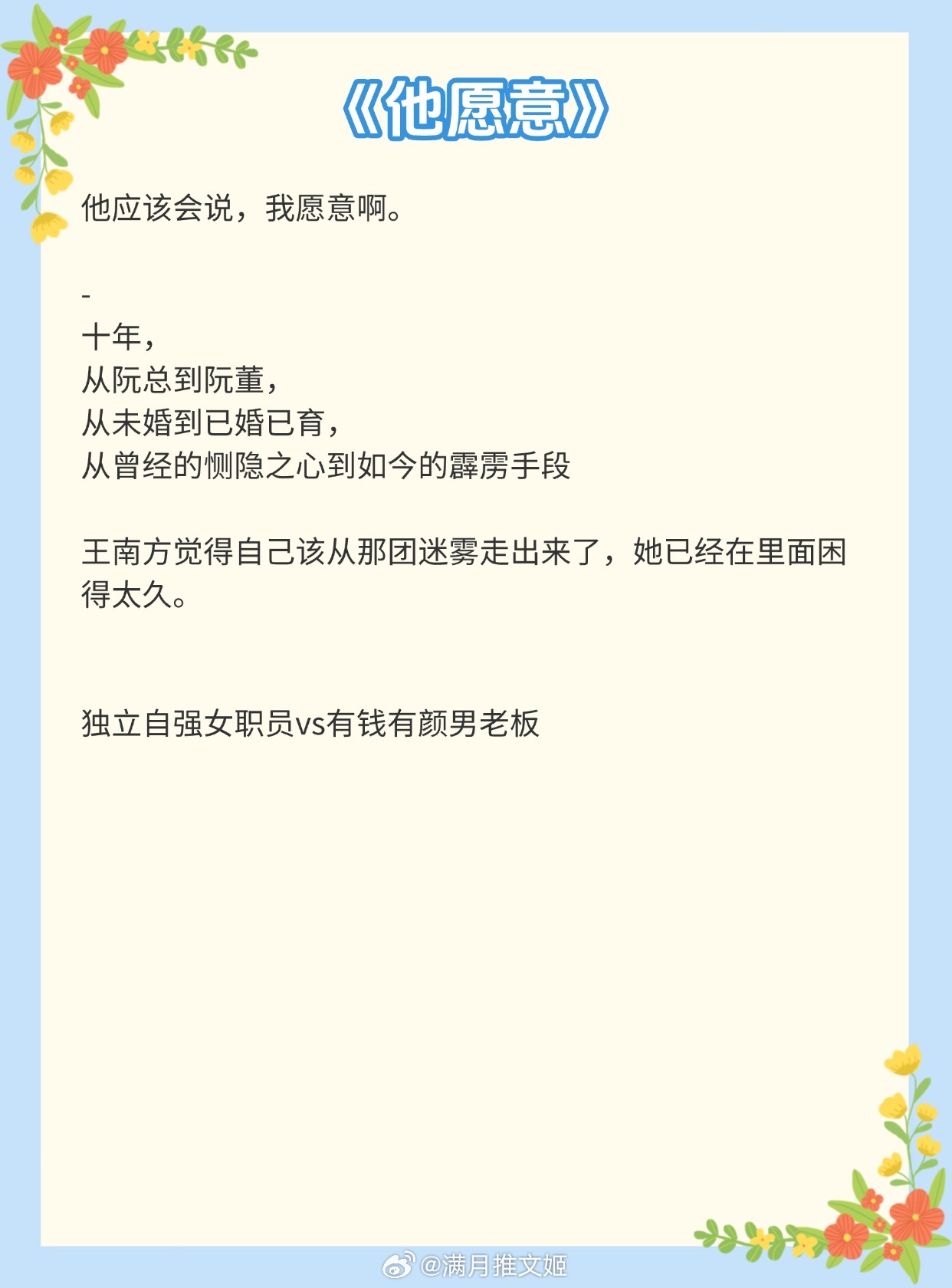 《他愿意》

他应该会说，我愿意啊。

-

十年，
从阮总到阮董，
从未婚到已婚已育，
从曾经的恻隐之心到如今的霹雳手段

王南方觉得自己该从那团迷雾走出来了，她已经在里面困得太久。

独立自强女职员vs有钱有颜男老板

@满月推文姬